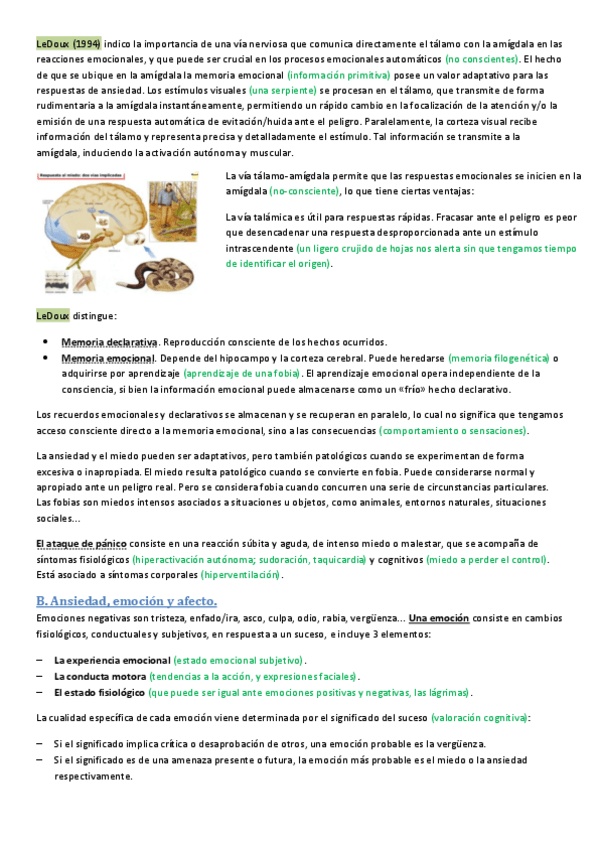 LeDoux (1994) indico la importancia de una vía nerviosa que comunica directamente el tálamo con la amígdala en las reacciones emocionales, y que puede ser crucial en los procesos emocionales automáticos (no conscientes). El hecho de que se ubique en la amígdala la memoria emocional (información primitiva) posee un valor adaptativo para las respuestas de ansiedad. Los estímulos visuales (una serpiente) se procesan en el tálamo, que transmite de forma rudimentaria a la amígdala instantáneamente, permitiendo un rápido cambio en la focalización de la atención y/o la emisión de una respuesta automática de evitación/huida ante el peligro. Paralelamente, la corteza visual recibe información del tálamo y representa precisa y detalladamente el estímulo. Tal información se transmite a la amígdala, induciendo la activación autónoma y muscular.

Respuesta al miedo: dos vías implicadas

La vía tálamo-amígdala permite que las respuestas emocionales se inicien en la amígdala (no-consciente), lo que tiene ciertas ventajas:

La vía talámica es útil para respuestas rápidas. Fracasar ante el peligro es peor que desencadenar una respuesta desproporcionada ante un estímulo intrascendente (un ligero crujido de hojas nos alerta sin que tengamos tiempo de identificar el origen).

LeDoux distingue:

• Memoria declarativa. Reproducción consciente de los hechos ocurridos.
• Memoria emocional. Depende del hipocampo y la corteza cerebral. Puede heredarse (memoria filogenética) o adquirirse por aprendizaje (aprendizaje de una fobia). El aprendizaje emocional opera independiente de la consciencia, si bien la información emocional puede almacenarse como un «frío» hecho declarativo.

Los recuerdos emocionales y declarativos se almacenan y se recuperan en paralelo, lo cual no significa que tengamos acceso consciente directo a la memoria emocional, sino a las consecuencias (comportamiento o sensaciones).

La ansiedad y el miedo pueden ser adaptativos, pero también patológicos cuando se experimentan de forma excesiva o inapropiada. El miedo resulta patológico cuando se convierte en fobia. Puede considerarse normal y apropiado ante un peligro real. Pero se considera fobia cuando concurren una serie de circunstancias particulares. Las fobias son miedos intensos asociados a situaciones u objetos, como animales, entornos naturales, situaciones sociales…

El ataque de pánico consiste en una reacción súbita y aguda, de intenso miedo o malestar, que se acompaña de síntomas fisiológicos (hiperactivación autónoma; sudoración, taquicardia) y cognitivos (miedo a perder el control). Está asociado a síntomas corporales (hiperventilación).

B. Ansiedad, emoción y afecto.

Emociones negativas son tristeza, enfado/ira, asco, culpa, odio, rabia, vergüenza… Una emoción consiste en cambios fisiológicos, conductuales y subjetivos, en respuesta a un suceso, e incluye 3 elementos:

– La experiencia emocional (estado emocional subjetivo).
– La conducta motora (tendencias a la acción, y expresiones faciales).
– El estado fisiológico (que puede ser igual ante emociones positivas y negativas, las lágrimas).

La cualidad específica de cada emoción viene determinada por el significado del suceso (valoración cognitiva):

– Si el significado implica crítica o desaprobación de otros, una emoción probable es la vergüenza.
– Si el significado es de una amenaza presente o futura, la emoción más probable es el miedo o la ansiedad respectivamente.